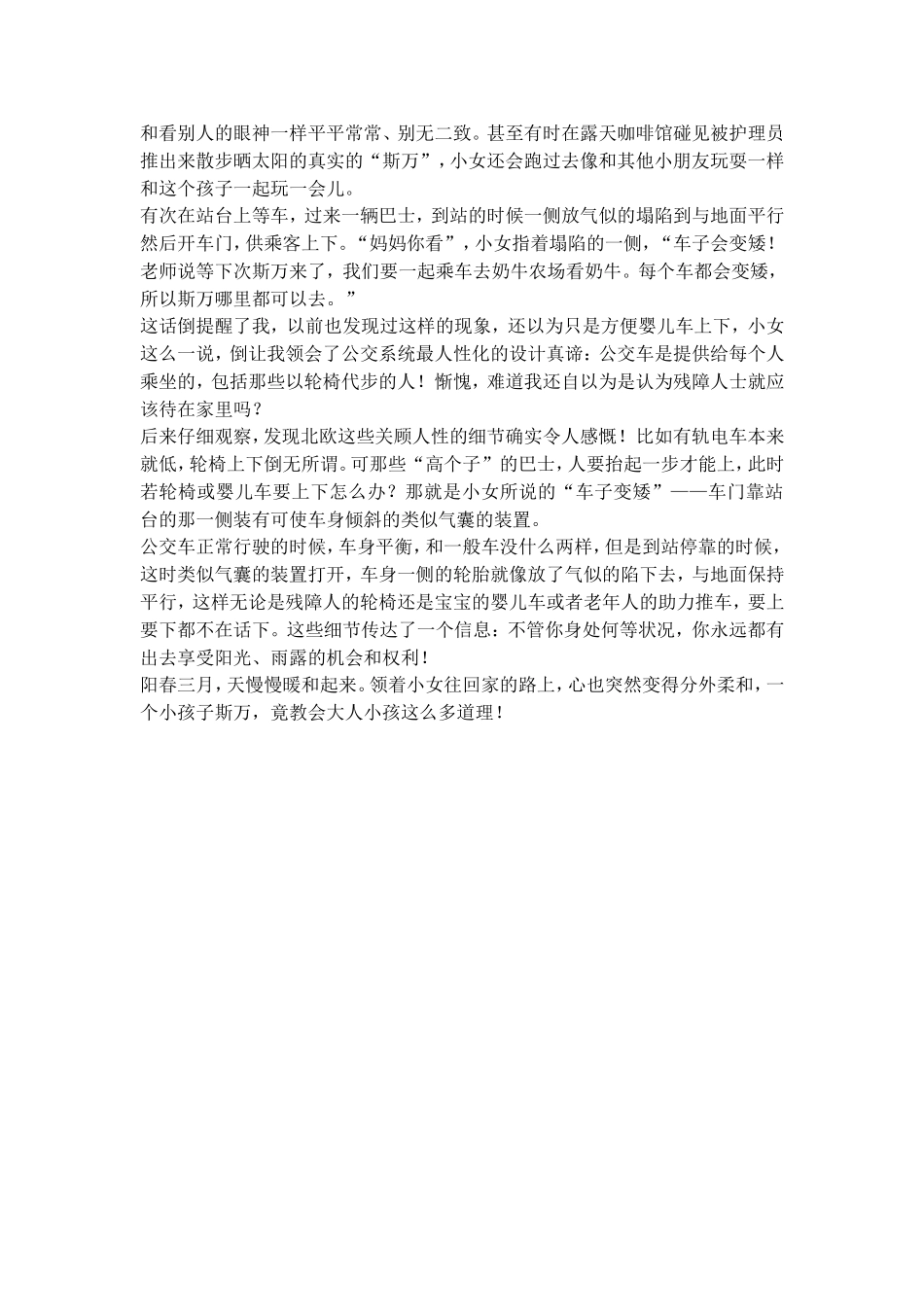 和看别人的眼神一样平平常常、别无二致。甚至有时在露天咖啡馆碰见被护理员推出来散步晒太阳的真实的“斯万”，小女还会跑过去像和其他小朋友玩耍一样和这个孩子一起玩一会儿。
有次在站台上等车，过来一辆巴士，到站的时候一侧放气似的塌陷到与地面平行然后开车门，供乘客上下。“妈妈你看”，小女指着塌陷的一侧，“车子会变矮！老师说等下次斯万来了，我们要一起乘车去奶牛农场看奶牛。每个车都会变矮，所以斯万哪里都可以去。”
这话倒提醒了我，以前也发现过这样的现象，还以为只是方便婴儿车上下，小女这么一说，倒让我领会了公交系统最人性化的设计真谛：公交车是提供给每个人乘坐的，包括那些以轮椅代步的人！惭愧，难道我还自以为是认为残障人士就应该待在家里吗？
后来仔细观察，发现北欧这些关顾人性的细节确实令人感慨！比如有轨电车本来就低，轮椅上下倒无所谓。可那些“高个子”的巴士，人要抬起一步才能上，此时若轮椅或婴儿车要上下怎么办？那就是小女所说的“车子变矮”——车门靠站台的那一侧装有可使车身倾斜的类似气囊的装置。
公交车正常行驶的时候，车身平衡，和一般车没什么两样，但是到站停靠的时候，这时类似气囊的装置打开，车身一侧的轮胎就像放了气似的陷下去，与地面保持平行，这样无论是残障人的轮椅还是宝宝的婴儿车或者老年人的助力推车，要上要下都不在话下。这些细节传达了一个信息：不管你身处何等状况，你永远都有出去享受阳光、雨露的机会和权利！
阳春三月，天慢慢暖和起来。领着小女往回家的路上，心也突然变得分外柔和，一个小孩子斯万，竟教会大人小孩这么多道理！